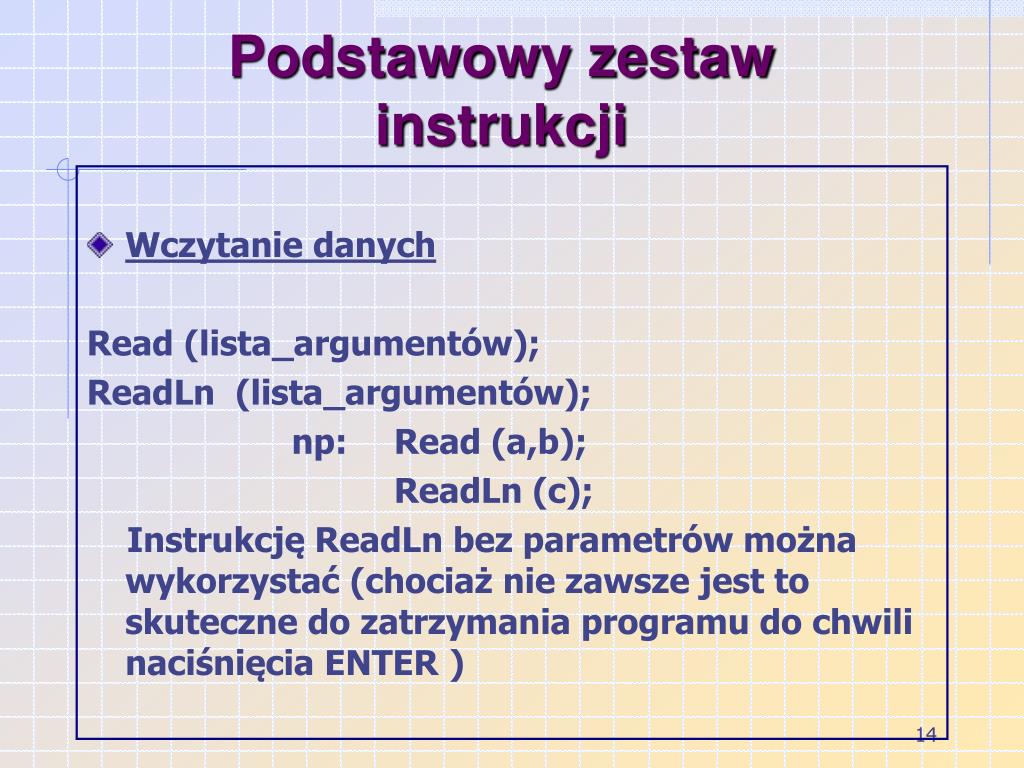 Podstawowy zestaw instrukcji

Wczytanie danych

Read (lista_argumentów);
ReadLn (lista_argumentów);
np: Read (a,b);
ReadLn (c);

Instrukcję ReadLn bez parametrów można wykorzystać (chociaż nie zawsze jest to skuteczne do zatrzymania programu do chwili naciśnięcia ENTER )

14